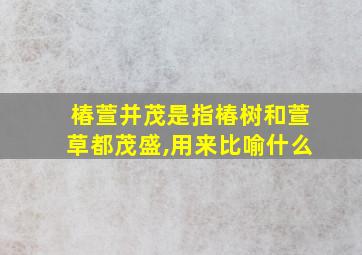 椿萱并茂是指椿树和萱草都茂盛,用来比喻什么